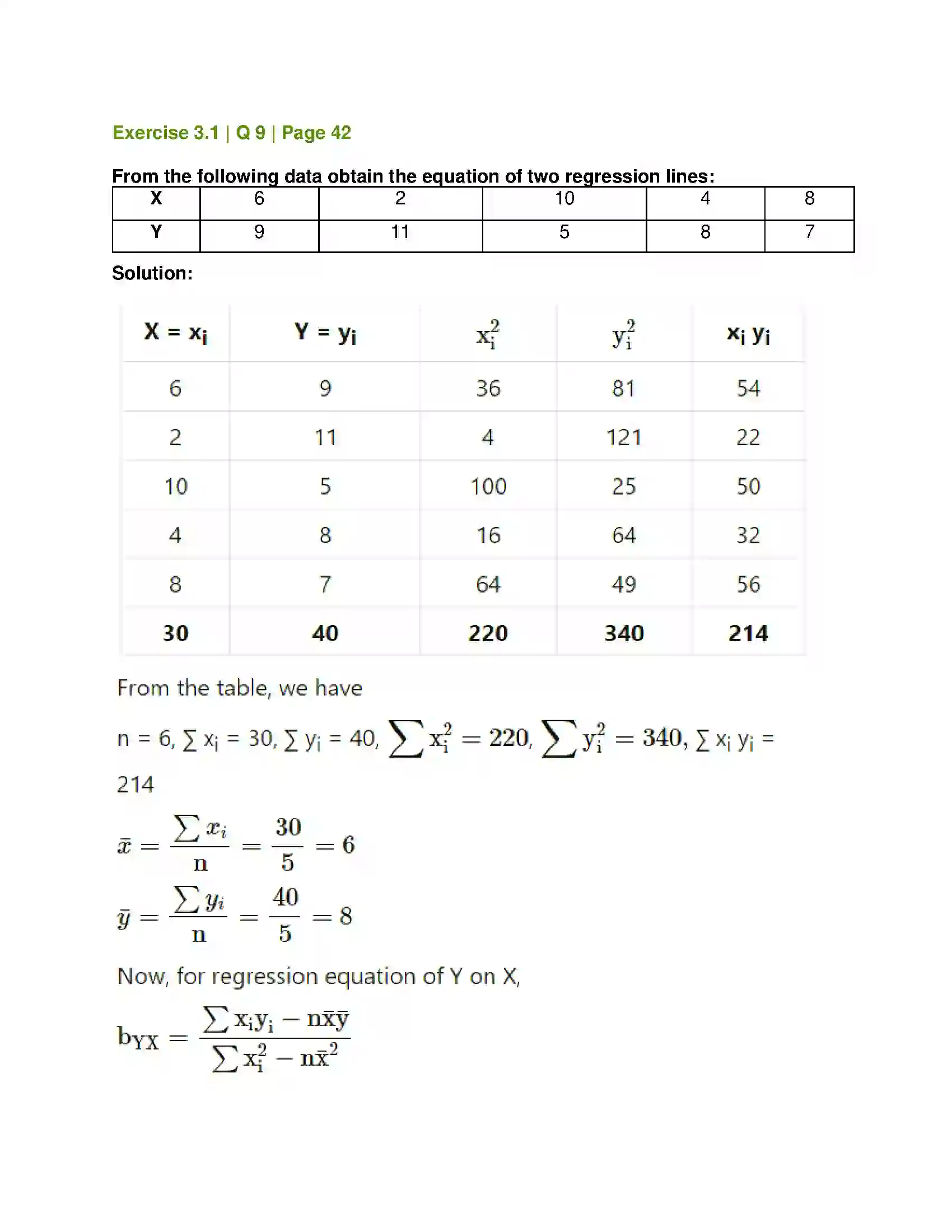 Exercise 3.1 | Q 9 | Page 42

From the following data obtain the equation of two regression lines:

| X | 6 | 2 | 10 | 4 | 8 |
|---|---|---|---|---|---|
| Y | 9 | 11 | 5 | 8 | 7 |

Solution:

| X = $x_i$ | Y = $y_i$ | $x_i^2$ | $y_i^2$ | $x_i y_i$ |
|---|---|---|---|---|
| 6 | 9 | 36 | 81 | 54 |
| 2 | 11 | 4 | 121 | 22 |
| 10 | 5 | 100 | 25 | 50 |
| 4 | 8 | 16 | 64 | 32 |
| 8 | 7 | 64 | 49 | 56 |
| 30 | 40 | 220 | 340 | 214 |

From the table, we have

n = 6, $\sum x_i = 30$, $\sum y_i = 40$, $\sum x_i^2 = 220$, $\sum y_i^2 = 340$, $\sum x_i y_i = 214$

$\bar{x} = \frac{\sum x_i}{n} = \frac{30}{5} = 6$

$\bar{y} = \frac{\sum y_i}{n} = \frac{40}{5} = 8$

Now, for regression equation of Y on X,

$b_{YX} = \frac{\sum x_i y_i - n\bar{x}\bar{y}}{\sum x_i^2 - n\bar{x}^2}$